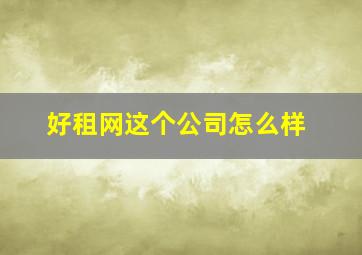 好租网这个公司怎么样